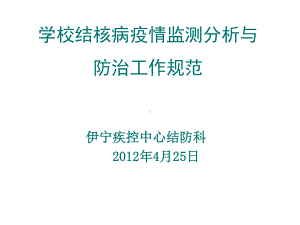 学校结核病疫情监测分析与
防治工作规范

伊宁疾控中心结防科
2012年4月25日